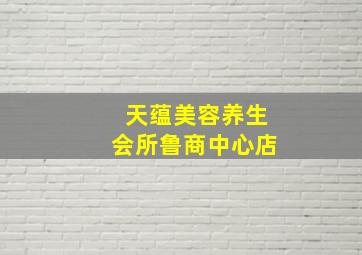 天蕴美容养生
会所鲁商中心店